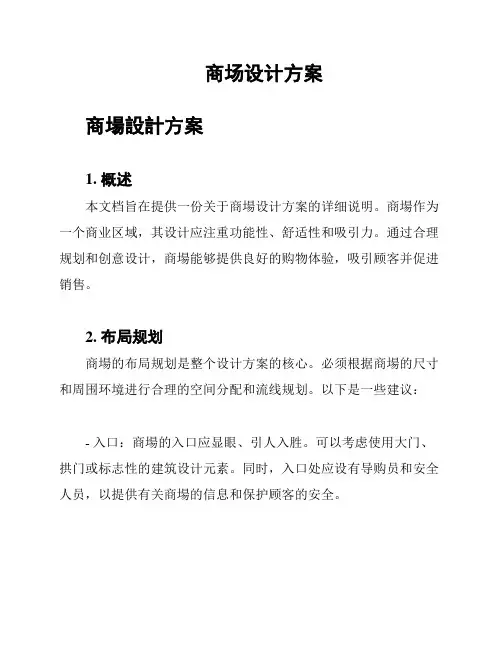 商场设计方案

商場設計方案

1. 概述

本文档旨在提供一份关于商場设计方案的详细说明。商場作为一个商业区域，其设计应注重功能性、舒适性和吸引力。通过合理规划和创意设计，商場能够提供良好的购物体验，吸引顾客并促进销售。

2. 布局规划

商場的布局规划是整个设计方案的核心。必须根据商場的尺寸和周围环境进行合理的空间分配和流线规划。以下是一些建议：

- 入口：商場的入口应显眼、引人入胜。可以考虑使用大门、拱门或标志性的建筑设计元素。同时，入口处应设有导购员和安全人员，以提供有关商場的信息和保护顾客的安全。